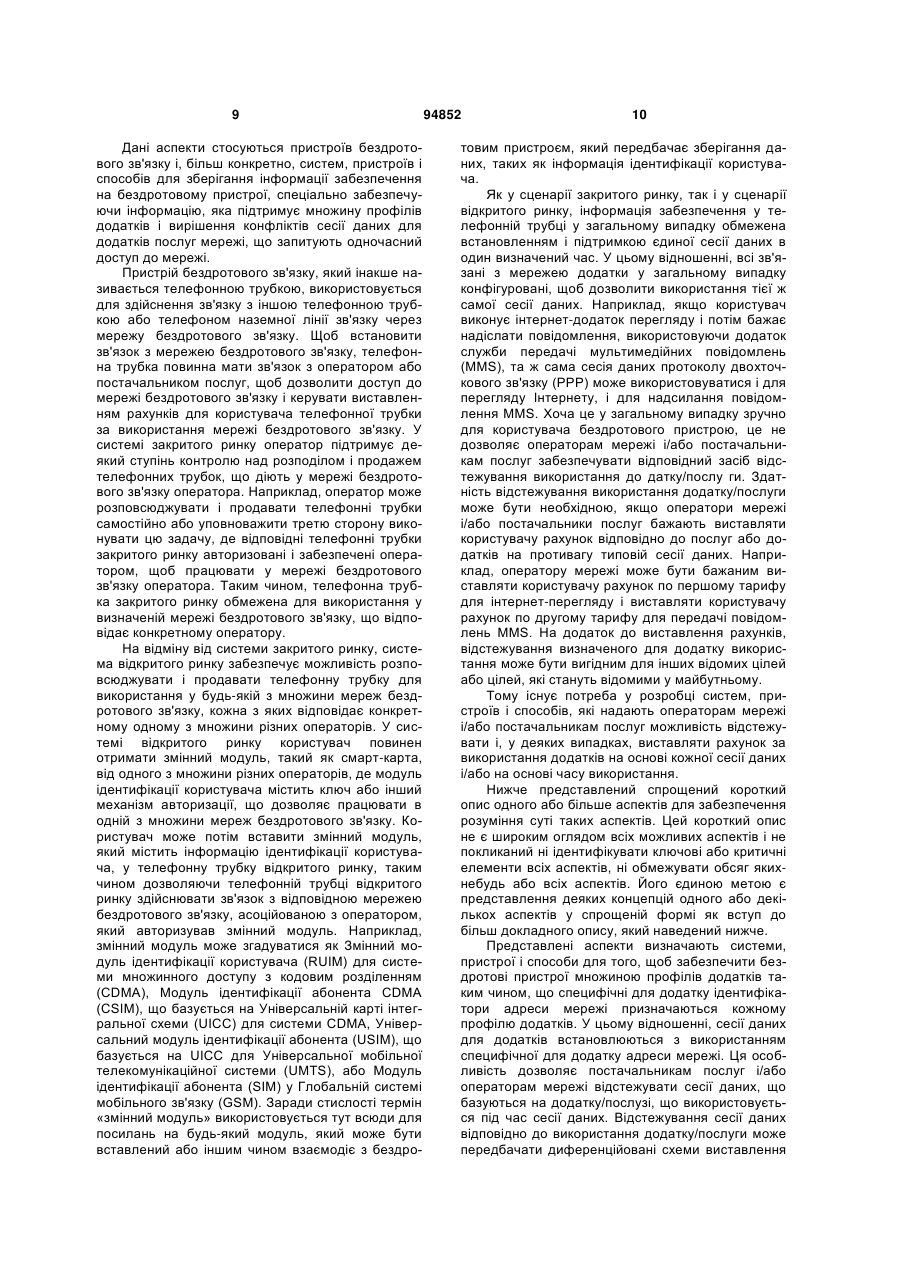 9 94852 10

Дані аспекти стосуються пристроїв бездротового зв'язку і, більш конкретно, систем, пристроїв і способів для зберігання інформації забезпечення на бездротовому пристрої, спеціально забезпечуючи інформацію, яка підтримує множину профілів додатків і вирішення конфліктів сесії даних для додатків послуг мережі, що запитують одночасний доступ до мережі.

Пристрій бездротового зв'язку, який інакше називається телефонною трубкою, використовується для здійснення зв'язку з іншою телефонною трубкою або телефоном наземної лінії зв'язку через мережу бездротового зв'язку. Щоб встановити зв'язок з мережею бездротового зв'язку, телефонна трубка повинна мати зв'язок з оператором або постачальником послуг, щоб дозволити доступ до мережі бездротового зв'язку і керувати виставленням рахунків для користувача телефонної трубки за використання мережі бездротового зв'язку. У системі закритого ринку оператор підтримує деякий ступінь контролю над розподілом і продажем телефонних трубок, що діють у мережі бездротового зв'язку оператора. Наприклад, оператор може розповсюджувати і продавати телефонні трубки самостійно або уповноважити третю сторону виконувати цю задачу, де відповідні телефонні трубки закритого ринку авторизовані і забезпечені оператором, щоб працювати у мережі бездротового зв'язку оператора. Таким чином, телефонна трубка закритого ринку обмежена для використання у визначеній мережі бездротового зв'язку, що відповідає конкретному оператору.

На відміну від системи закритого ринку, система відкритого ринку забезпечує можливість розповсюджувати і продавати телефонну трубку для використання у будь-якій з множини мереж бездротового зв'язку, кожна з яких відповідає конкретному одному з множини різних операторів. У системі відкритого ринку користувач повинен отримати змінний модуль, такий як смарт-карта, від одного з множини різних операторів, де модуль ідентифікації користувача містить ключ або інший механізм авторизації, що дозволяє працювати в одній з множини мереж бездротового зв'язку. Користувач може потім вставити змінний модуль, який містить інформацію ідентифікації користувача, у телефонну трубку відкритого ринку, таким чином дозволяючи телефонній трубці відкритого ринку здійснювати зв'язок з відповідною мережею бездротового зв'язку, асоційованою з оператором, який авторизував змінний модуль. Наприклад, змінний модуль може згадуватися як Змінний модуль ідентифікації користувача (RUIM) для системи множинного доступу з кодовим розділенням (CDMA), Модуль ідентифікації абонента CDMA (CSIM), що базується на Універсальній карті інтегральної схеми (UICC) для системи CDMA, Універсальний модуль ідентифікації абонента (USIM), що базується на UICC для Універсальної мобільної телекомунікаційної системи (UMTS), або Модуль ідентифікації абонента (SIM) у Глобальній системі мобільного зв'язку (GSM). Заради стислості термін «змінний модуль» використовується тут всюди для посилань на будь-який модуль, який може бути вставлений або іншим чином взаємодіє з бездротовим пристроєм, який передбачає зберігання даних, таких як інформація ідентифікації користувача.

Як у сценарії закритого ринку, так і у сценарії відкритого ринку, інформація забезпечення у телефонній трубці у загальному випадку обмежена встановленням і підтримкою єдиної сесії даних в один визначений час. У цьому відношенні, всі зв'язані з мережею додатки у загальному випадку конфігуровані, щоб дозволити використання тієї ж самої сесії даних. Наприклад, якщо користувач виконує інтернет-додаток перегляду і потім бажає надіслати повідомлення, використовуючи додаток служби передачі мультимедійних повідомлень (MMS), та ж сама сесія даних протоколу двохточкового зв'язку (PPP) може використовуватися і для перегляду Інтернету, і для надсилання повідомлення MMS. Хоча це у загальному випадку зручно для користувача бездротового пристрою, це не дозволяє операторам мережі і/або постачальникам послуг забезпечувати відповідний засіб відстежування використання до датку/послу ги. Здатність відстежування використання додатку/послуги може бути необхідною, якщо оператори мережі і/або постачальники послуг бажають виставляти користувачу рахунок відповідно до послуг або додатків на противагу типовій сесії даних. Наприклад, оператору мережі може бути бажаним виставляти користувачу рахунок по першому тарифу для інтернет-перегляду і виставляти користувачу рахунок по другому тарифу для передачі повідомлень MMS. На додаток до виставлення рахунків, відстежування визначеного для додатку використання може бути вигідним для інших відомих цілей або цілей, які стануть відомими у майбутньому.

Тому існує потреба у розробці систем, пристроїв і способів, які надають операторам мережі і/або постачальникам послуг можливість відстежувати і, у деяких випадках, виставляти рахунок за використання додатків на основі кожної сесії даних і/або на основі часу використання.

Нижче представлений спрощений короткий опис одного або більше аспектів для забезпечення розуміння суті таких аспектів. Цей короткий опис не є широким оглядом всіх можливих аспектів і не покликаний ні ідентифікувати ключові або критичні елементи всіх аспектів, ні обмежувати обсяг яких-небудь або всіх аспектів. Його єдиною метою є представлення деяких концепцій одного або декількох аспектів у спрощеній формі як вступ до більш докладного опису, який наведений нижче.

Представлені аспекти визначають системи, пристрої і способи для того, щоб забезпечити бездротові пристрої множиною профілів додатків таким чином, що специфічні для додатку ідентифікатори адреси мережі призначаються кожному профілю додатків. У цьому відношенні, сесії даних для додатків встановлюються з використанням специфічної для додатку адреси мережі. Ця особливість дозволяє постачальникам послуг і/або операторам мережі відстежувати сесії даних, що базуються на додатку/послузі, що використовується під час сесії даних. Відстежування сесії даних відповідно до використання додатку/послуги може передбачати диференційовані схеми виставлення